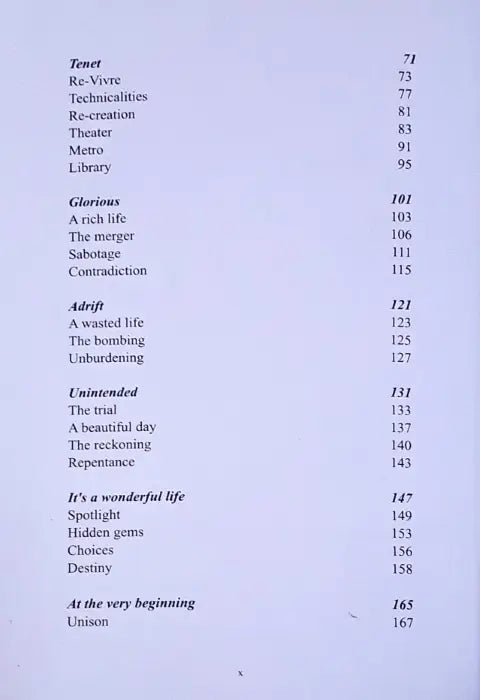 Tenet 71
Re-Vivre 73
Technicalities 77
Re-creation 81
Theater 83
Metro 91
Library 95

Glorious 101
A rich life 103
The merger 106
Sabotage 111
Contradiction 115

Adrift 121
A wasted life 123
The bombing 125
Unburdening 127

Unintended 131
The trial 133
A beautiful day 137
The reckoning 140
Repentance 143

It's a wonderful life 147
Spotlight 149
Hidden gems 153
Choices 156
Destiny 158

At the very beginning 165
Unison 167

x